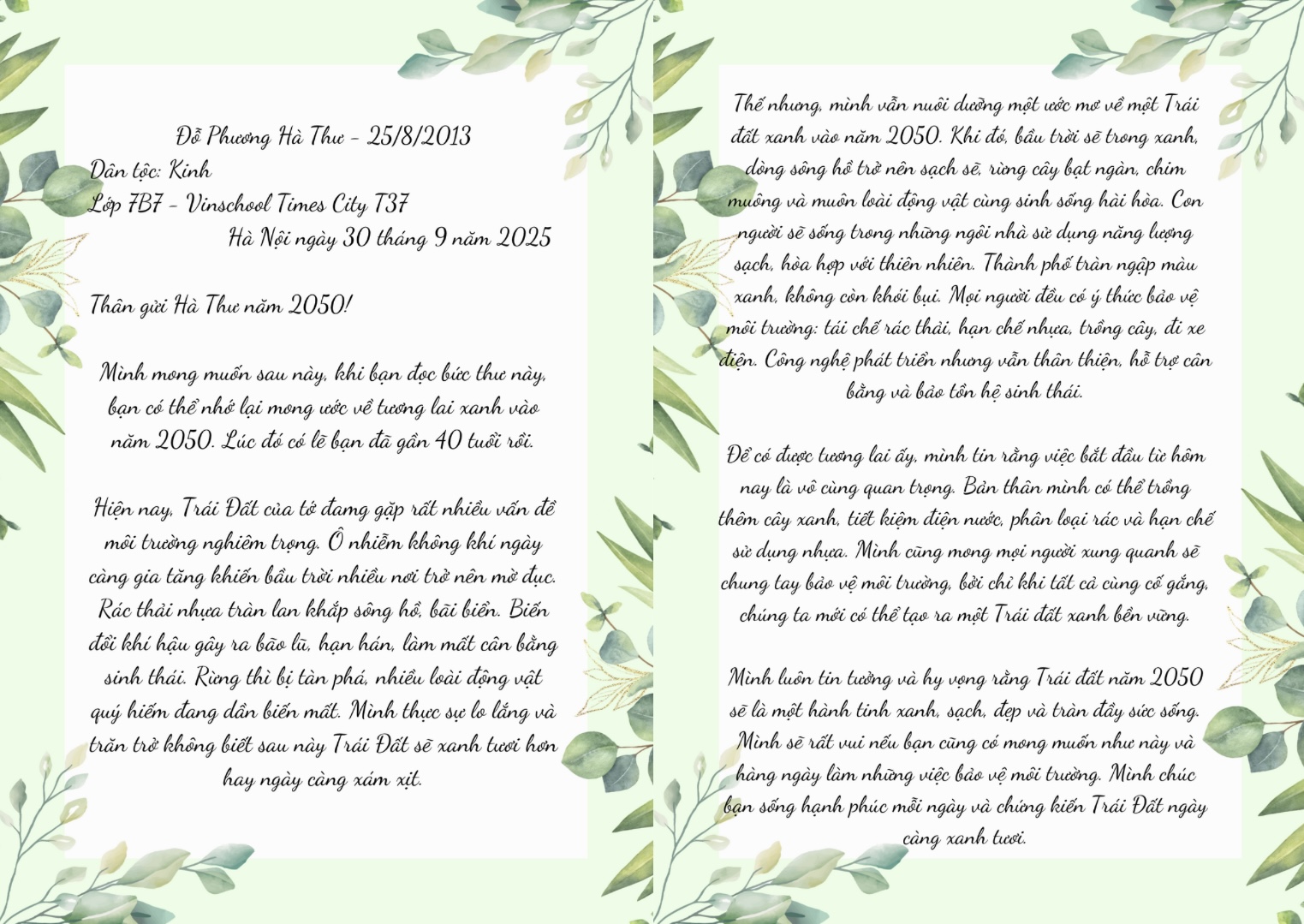 Đỗ Phương Hà Thư - 25/8/2013
Dân tộc: Kinh
Lớp 7B7 - Vinschool Times City T37
Hà Nội ngày 30 tháng 9 năm 2025

Thân gửi Hà Thư năm 2050!

Mình mong muốn sau này, khi bạn đọc bức thư này, bạn có thể nhớ lại mong ước về tương lai xanh vào năm 2050. Lúc đó có lẽ bạn đã gần 40 tuổi rồi.

Hiện nay, Trái Đất của tớ đang gặp rất nhiều vấn đề môi trường nghiêm trọng. Ô nhiễm không khí ngày càng gia tăng khiến bầu trời nhiều nơi trở nên mờ đục. Rác thải nhựa tràn lan khắp sông hồ, bãi biển. Biến đổi khí hậu gây ra bão lũ, hạn hán, làm mất cân bằng sinh thái. Rừng thì bị tàn phá, nhiều loài động vật quý hiếm đang dần biến mất. Mình thực sự lo lắng và trăn trở không biết sau này Trái Đất sẽ xanh tươi hơn hay ngày càng xám xịt.

Thế nhưng, mình vẫn nuôi dưỡng một ước mơ về một Trái đất xanh vào năm 2050. Khi đó, bầu trời sẽ trong xanh, dòng sông hồ trở nên sạch sẽ, rừng cây bạt ngàn, chim muông và muôn loài động vật cùng sinh sống hài hòa. Con người sẽ sống trong những ngôi nhà sử dụng năng lượng sạch, hòa hợp với thiên nhiên. Thành phố tràn ngập màu xanh, không còn khói bụi. Mọi người đều có ý thức bảo vệ môi trường: tái chế rác thải, hạn chế nhựa, trồng cây, đi xe điện. Công nghệ phát triển nhưng vẫn thân thiện, hỗ trợ cân bằng và bảo tồn hệ sinh thái.

Để có được tương lai ấy, mình tin rằng việc bắt đầu từ hôm nay là vô cùng quan trọng. Bản thân mình có thể trồng thêm cây xanh, tiết kiệm điện nước, phân loại rác và hạn chế sử dụng nhựa. Mình cũng mong mọi người xung quanh sẽ chung tay bảo vệ môi trường, bởi chỉ khi tất cả cùng cố gắng, chúng ta mới có thể tạo ra một Trái đất xanh bền vững.

Mình luôn tin tưởng và hy vọng rằng Trái đất năm 2050 sẽ là một hành tinh xanh, sạch, đẹp và tràn đầy sức sống. Mình sẽ rất vui nếu bạn cũng có mong muốn như này và hàng ngày làm những việc bảo vệ môi trường. Mình chúc bạn sống hạnh phúc mỗi ngày và chứng kiến Trái Đất ngày càng xanh tươi.